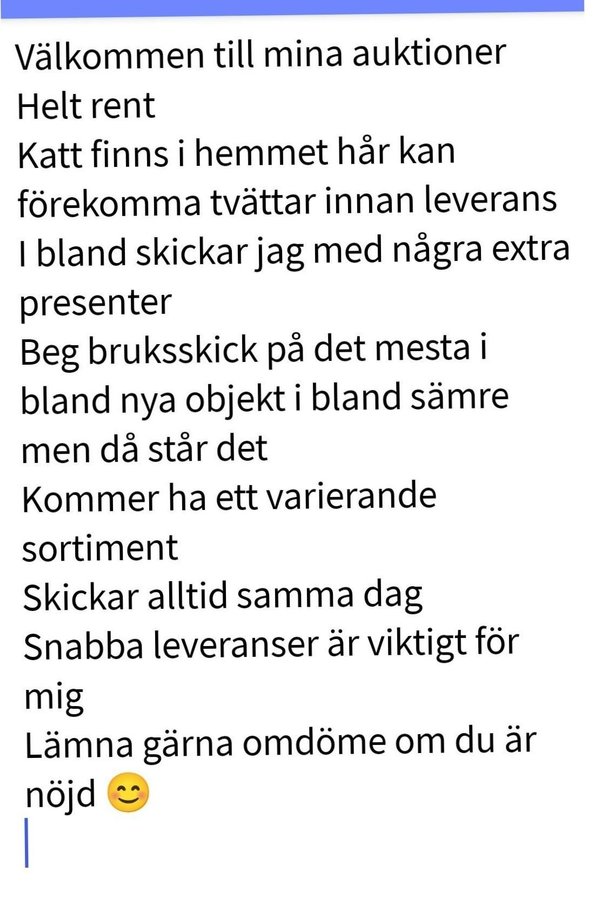 Välkommen till mina auktioner
Helt rent
Katt finns i hemmet hår kan förekomma tvättar innan leverans
I bland skickar jag med några extra presenter
Beg bruksskick på det mesta i bland nya objekt i bland sämre men då står det
Kommer ha ett varierande sortiment
Skickar alltid samma dag
Snabba leveranser är viktigt för mig
Lämna gärna omdöme om du är nöjd 😊